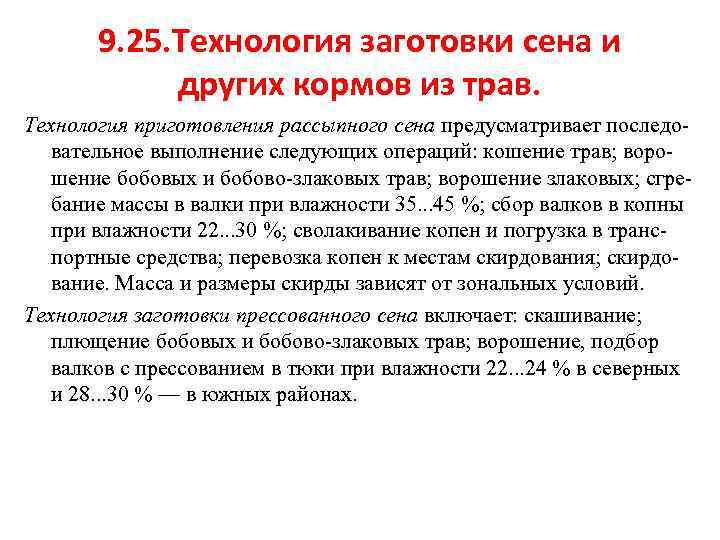 9.25.Технология заготовки сена и других кормов из трав.

Технология приготовления рассыпного сена предусматривает последовательное выполнение следующих операций: кошение трав; ворошение бобовых и бобово-злаковых трав; ворошение злаковых; сгребание массы в валки при влажности 35...45 %; сбор валков в копны при влажности 22...30 %; сволакивание копен и погрузка в транспортные средства; перевозка копен к местам скирдования; скирдование. Масса и размеры скирды зависят от зональных условий.

Технология заготовки прессованного сена включает: скашивание; плющение бобовых и бобово-злаковых трав; ворошение, подбор валков с прессованием в тюки при влажности 22...24 % в северных и 28...30 % — в южных районах.